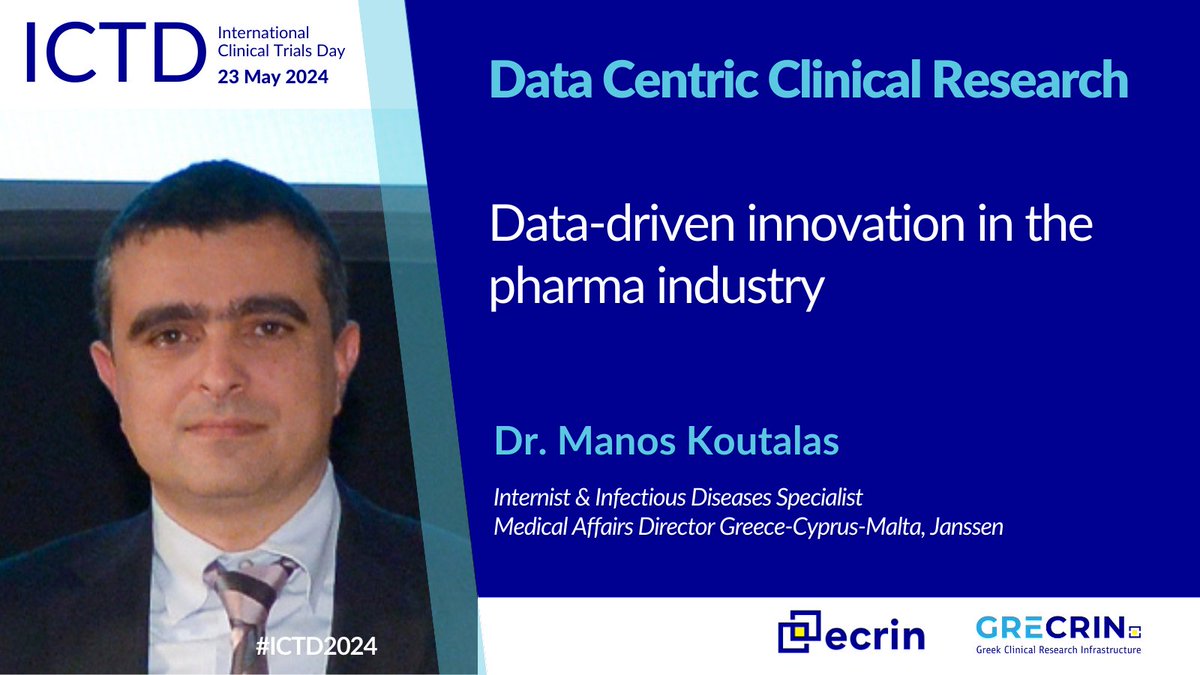 ICTD International Clinical Trials Day 23 May 2024

Data Centric Clinical Research

Data-driven innovation in the pharma industry

Dr. Manos Koutalas

Internist & Infectious Diseases Specialist
Medical Affairs Director Greece-Cyprus-Malta, Janssen

#ICTD2024

ecrin

GRECRIN
Greek Clinical Research Infrastructure